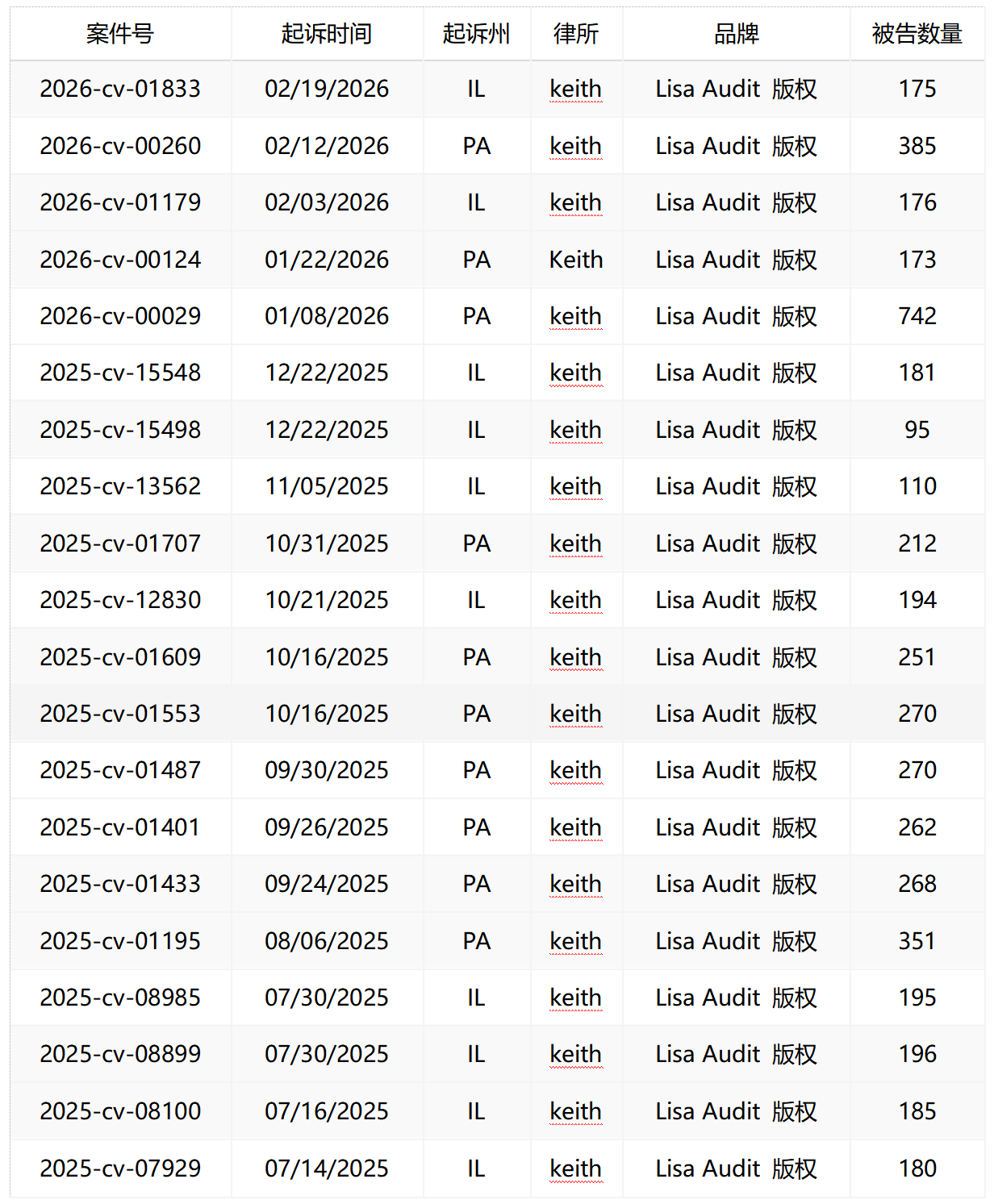 | 案件号 | 起诉时间 | 起诉州 | 律所 | 品牌 | 被告数量 |
|---|---|---|---|---|---|
| 2026-cv-01833 | 02/19/2026 | IL | keith | Lisa Audit 版权 | 175 |
| 2026-cv-00260 | 02/12/2026 | PA | keith | Lisa Audit 版权 | 385 |
| 2026-cv-01179 | 02/03/2026 | IL | keith | Lisa Audit 版权 | 176 |
| 2026-cv-00124 | 01/22/2026 | PA | Keith | Lisa Audit 版权 | 173 |
| 2026-cv-00029 | 01/08/2026 | PA | keith | Lisa Audit 版权 | 742 |
| 2025-cv-15548 | 12/22/2025 | IL | keith | Lisa Audit 版权 | 181 |
| 2025-cv-15498 | 12/22/2025 | IL | keith | Lisa Audit 版权 | 95 |
| 2025-cv-13562 | 11/05/2025 | IL | keith | Lisa Audit 版权 | 110 |
| 2025-cv-01707 | 10/31/2025 | PA | keith | Lisa Audit 版权 | 212 |
| 2025-cv-12830 | 10/21/2025 | IL | keith | Lisa Audit 版权 | 194 |
| 2025-cv-01609 | 10/16/2025 | PA | keith | Lisa Audit 版权 | 251 |
| 2025-cv-01553 | 10/16/2025 | PA | keith | Lisa Audit 版权 | 270 |
| 2025-cv-01487 | 09/30/2025 | PA | keith | Lisa Audit 版权 | 270 |
| 2025-cv-01401 | 09/26/2025 | PA | keith | Lisa Audit 版权 | 262 |
| 2025-cv-01433 | 09/24/2025 | PA | keith | Lisa Audit 版权 | 268 |
| 2025-cv-01195 | 08/06/2025 | PA | keith | Lisa Audit 版权 | 351 |
| 2025-cv-08985 | 07/30/2025 | IL | keith | Lisa Audit 版权 | 195 |
| 2025-cv-08899 | 07/30/2025 | IL | keith | Lisa Audit 版权 | 196 |
| 2025-cv-08100 | 07/16/2025 | IL | keith | Lisa Audit 版权 | 185 |
| 2025-cv-07929 | 07/14/2025 | IL | keith | Lisa Audit 版权 | 180 |